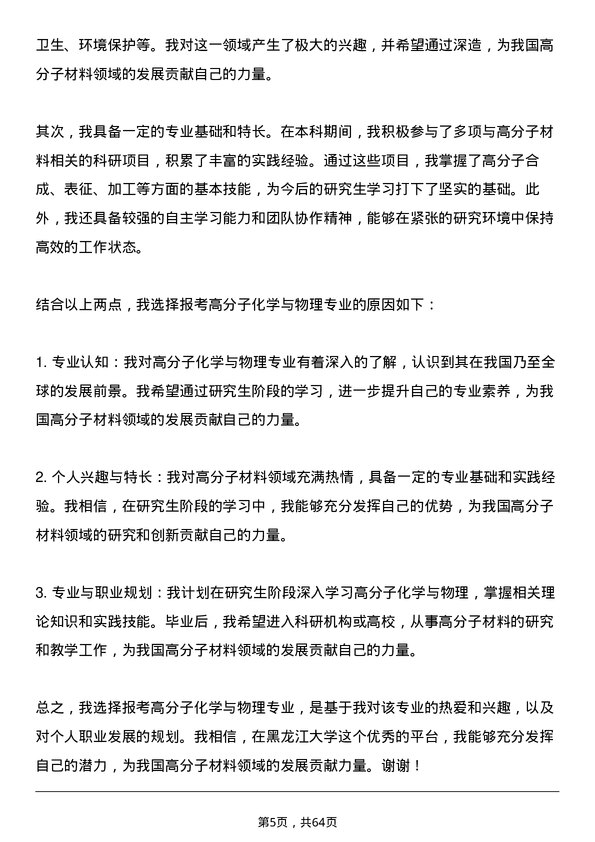 卫生、环境保护等。我对这一领域产生了极大的兴趣，并希望通过深造，为我国高分子材料领域的发展贡献自己的力量。

其次，我具备一定的专业基础和特长。在本科期间，我积极参与了多项与高分子材料相关的科研项目，积累了丰富的实践经验。通过这些项目，我掌握了高分子合成、表征、加工等方面的基本技能，为今后的研究生学习打下了坚实的基础。此外，我还具备较强的自主学习能力和团队协作精神，能够在紧张的研究环境中保持高效的工作状态。

结合以上两点，我选择报考高分子化学与物理专业的原因如下：

1. 专业认知：我对高分子化学与物理专业有着深入的了解，认识到其在我国乃至全球的发展前景。我希望通过研究生阶段的学习，进一步提升自己的专业素养，为我国高分子材料领域的发展贡献自己的力量。

2. 个人兴趣与特长：我对高分子材料领域充满热情，具备一定的专业基础和实践经验。我相信，在研究生阶段的学习中，我能够充分发挥自己的优势，为我国高分子材料领域的研究和创新贡献自己的力量。

3. 专业与职业规划：我计划在研究生阶段深入学习高分子化学与物理，掌握相关理论知识和实践技能。毕业后，我希望进入科研机构或高校，从事高分子材料的研究和教学工作，为我国高分子材料领域的发展贡献自己的力量。

总之，我选择报考高分子化学与物理专业，是基于我对该专业的热爱和兴趣，以及对个人职业发展的规划。我相信，在黑龙江大学这个优秀的平台，我能够充分发挥自己的潜力，为我国高分子材料领域的发展贡献力量。谢谢！

第5页，共64页